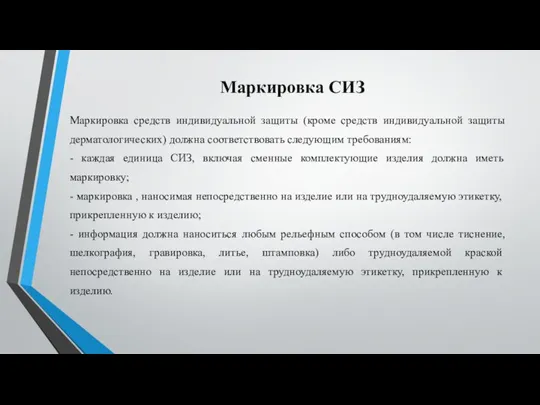 Маркировка СИЗ

Маркировка средств индивидуальной защиты (кроме средств индивидуальной защиты дерматологических) должна соответствовать следующим требованиям:
- каждая единица СИЗ, включая сменные комплектующие изделия должна иметь маркировку;
- маркировка , наносимая непосредственно на изделие или на трудноудаляемую этикетку, прикрепленную к изделию;
- информация должна наноситься любым рельефным способом (в том числе тиснение, шелкография, гравировка, литье, штамповка) либо трудноудаляемой краской непосредственно на изделие или на трудноудаляемую этикетку, прикрепленную к изделию.